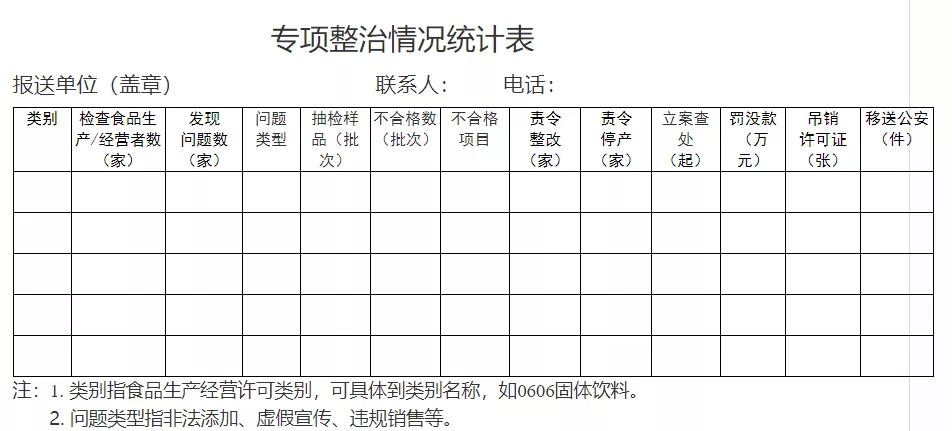 专项整治情况统计表

报送单位（盖章） 联系人： 电话：

| 类别 | 检查食品生产/经营者数（家） | 发现问题数（家） | 问题类型 | 抽检样品（批次） | 不合格数（批次） | 不合格项目 | 责令整改（家） | 责令停产（家） | 立案查处（起） | 罚没款（万元） | 吊销许可证（张） | 移送公安（件） |
|---|---|---|---|---|---|---|---|---|---|---|---|---|
| | | | | | | | | | | | | |
| | | | | | | | | | | | | |
| | | | | | | | | | | | | |
| | | | | | | | | | | | | |
| | | | | | | | | | | | | |

注：1.类别指食品生产经营许可类别，可具体到类别名称，如0606固体饮料。

2.问题类型指非法添加、虚假宣传、违规销售等。